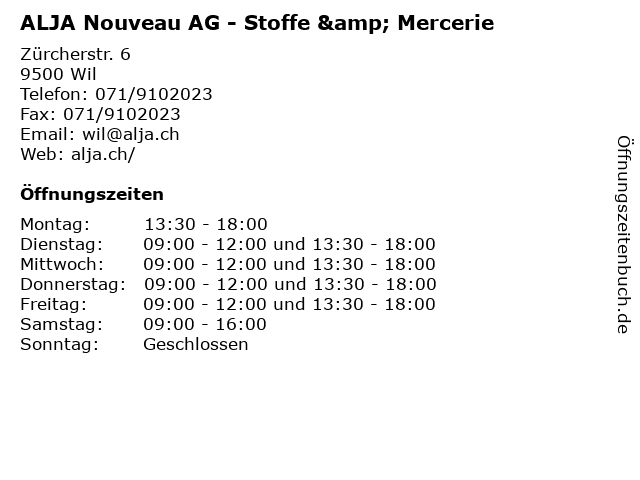 ALJA Nouveau AG - Stoffe &amp; Mercerie

Zürcherstr. 6
9500 Wil
Telefon: 071/9102023
Fax: 071/9102023
Email: wil@alja.ch
Web: alja.ch/

Öffnungszeiten

Montag: 13:30 - 18:00
Dienstag: 09:00 - 12:00 und 13:30 - 18:00
Mittwoch: 09:00 - 12:00 und 13:30 - 18:00
Donnerstag: 09:00 - 12:00 und 13:30 - 18:00
Freitag: 09:00 - 12:00 und 13:30 - 18:00
Samstag: 09:00 - 16:00
Sonntag: Geschlossen

Öffnungszeitenbuch.de